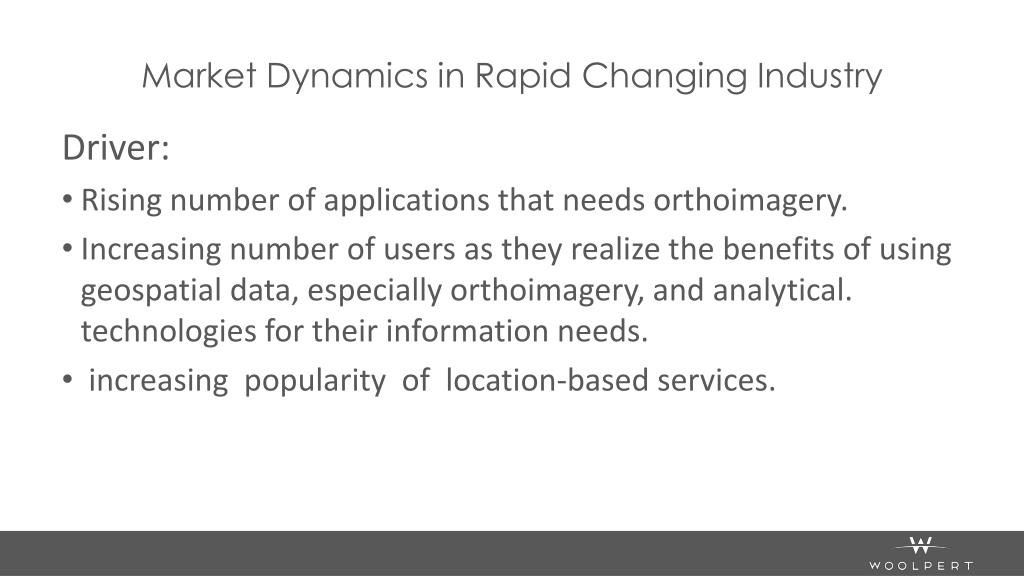 Market Dynamics in Rapid Changing Industry

Driver:

• Rising number of applications that needs orthoimagery.

• Increasing number of users as they realize the benefits of using geospatial data, especially orthoimagery, and analytical. technologies for their information needs.

• increasing popularity of location-based services.

W
WOOLPERT